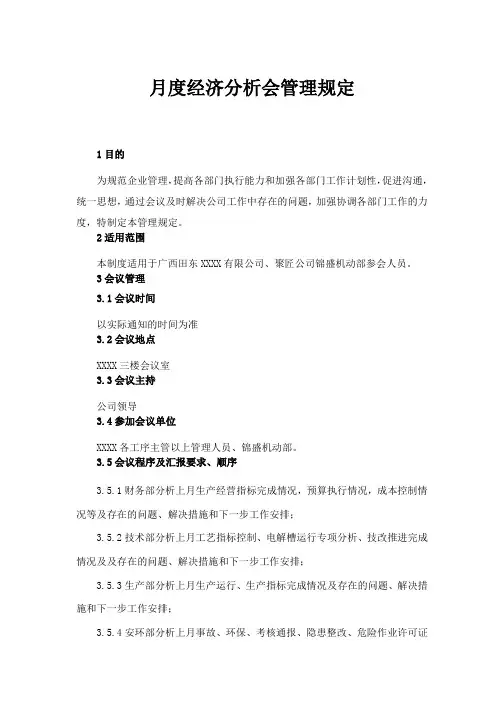 月度经济分析会管理规定

1 目的

为规范企业管理，提高各部门执行能力和加强各部门工作计划性，促进沟通，统一思想，通过会议及时解决公司工作中存在的问题，加强协调各部门工作的力度，特制定本管理规定。

2 适用范围

本制度适用于广西田东 XXXX 有限公司、聚匠公司锦盛机动部参会人员。

3 会议管理

3.1 会议时间

以实际通知的时间为准

3.2 会议地点

XXXX 三楼会议室

3.3 会议主持

公司领导

3.4 参加会议单位

XXXX 各工序主管以上管理人员、锦盛机动部。

3.5 会议程序及汇报要求、顺序

3.5.1 财务部分析上月生产经营指标完成情况，预算执行情况，成本控制情况等及存在的问题、解决措施和下一步工作安排；

3.5.2 技术部分析上月工艺指标控制、电解槽运行专项分析、技改推进完成情况及及存在的问题、解决措施和下一步工作安排；

3.5.3 生产部分析上月生产运行、生产指标完成情况及存在的问题、解决措施和下一步工作安排；

3.5.4 安环部分析上月事故、环保、考核通报、隐患整改、危险作业许可证